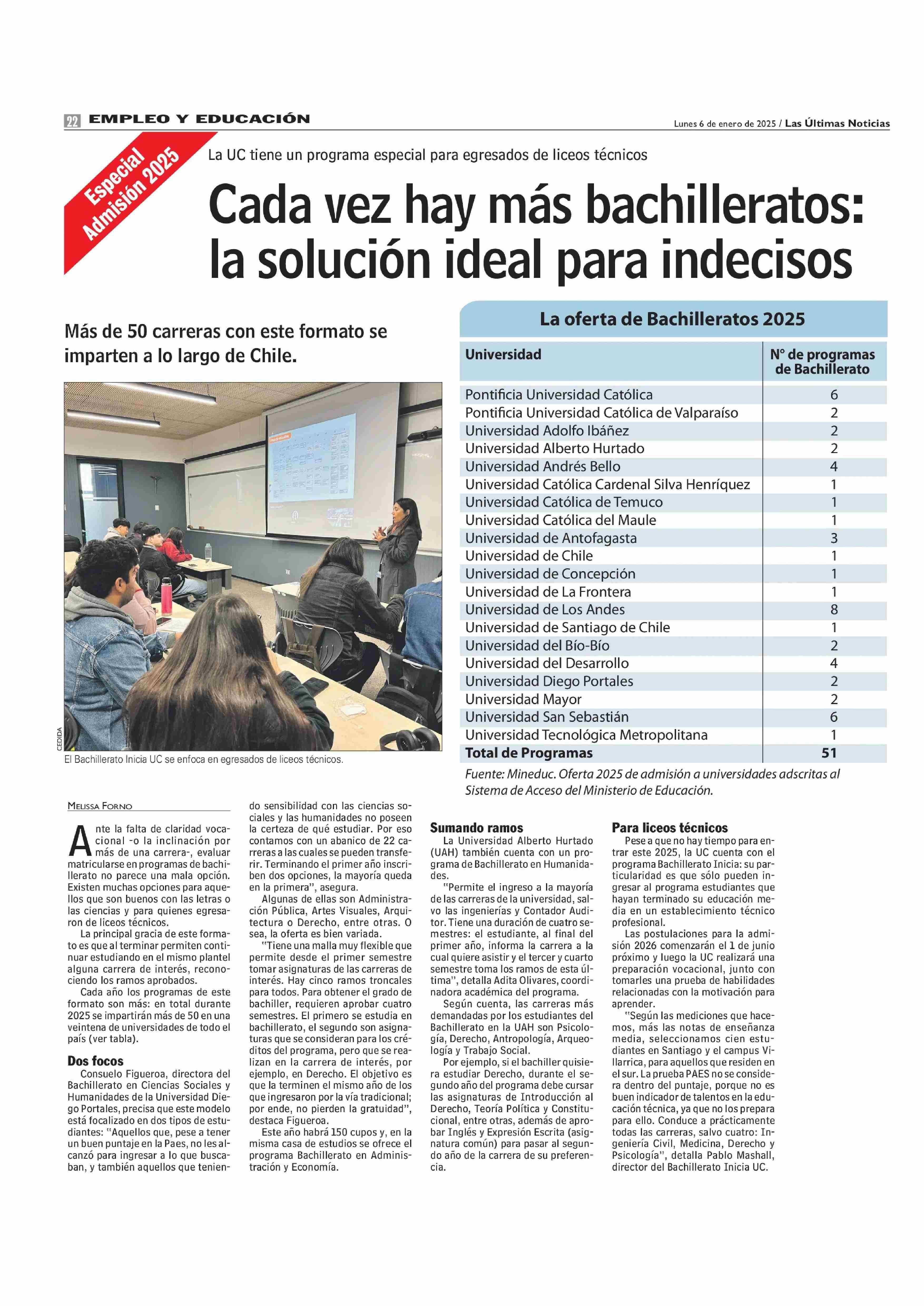 22 EMPLEO Y EDUCACIÓN

Lunes 6 de enero de 2025 / Las Últimas Noticias

Especial Admisión 2025

La UC tiene un programa especial para egresados de liceos técnicos

Cada vez hay más bachilleratos: la solución ideal para indecisos

Más de 50 carreras con este formato se imparten a lo largo de Chile.

CEDIDA

El Bachillerato Inicia UC se enfoca en egresados de liceos técnicos.

La oferta de Bachilleratos 2025

| Universidad | N° de programas de Bachillerato |
|---|---|
| Pontificia Universidad Católica | 6 |
| Pontificia Universidad Católica de Valparaíso | 2 |
| Universidad Adolfo Ibáñez | 2 |
| Universidad Alberto Hurtado | 2 |
| Universidad Andrés Bello | 4 |
| Universidad Católica Cardenal Silva Henríquez | 1 |
| Universidad Católica de Temuco | 1 |
| Universidad Católica del Maule | 1 |
| Universidad de Antofagasta | 3 |
| Universidad de Chile | 1 |
| Universidad de Concepción | 1 |
| Universidad de La Frontera | 1 |
| Universidad de Los Andes | 8 |
| Universidad de Santiago de Chile | 1 |
| Universidad del Bío-Bío | 2 |
| Universidad del Desarrollo | 4 |
| Universidad Diego Portales | 2 |
| Universidad Mayor | 2 |
| Universidad San Sebastián | 6 |
| Universidad Tecnológica Metropolitana | 1 |
| Total de Programas | 51 |

Fuente: Mineduc. Oferta 2025 de admisión a universidades adscritas al Sistema de Acceso del Ministerio de Educación.

MELISSA FORNO

Ante la falta de claridad vocacional -o la inclinación por más de una carrera-, evaluar matricularse en programas de bachillerato no parece una mala opción. Existen muchas opciones para aquellos que son buenos con las letras o las ciencias y para quienes egresaron de liceos técnicos.

La principal gracia de este formato es que al terminar permiten continuar estudiando en el mismo plantel alguna carrera de interés, reconociendo los ramos aprobados.

Cada año los programas de este formato son más: en total durante 2025 se impartirán más de 50 en una veintena de universidades de todo el país (ver tabla).

Dos focos

Consuelo Figueroa, directora del Bachillerato en Ciencias Sociales y Humanidades de la Universidad Diego Portales, precisa que este modelo está focalizado en dos tipos de estudiantes: "Aquellos que, pese a tener un buen puntaje en la Paes, no les alcanzó para ingresar a lo que buscaban, y también aquellos que teniendo sensibilidad con las ciencias sociales y las humanidades no poseen la certeza de qué estudiar. Por eso contamos con un abanico de 22 carreras a las cuales se pueden transferir. Terminando el primer año inscriben dos opciones, la mayoría queda en la primera", asegura.

Algunas de ellas son Administración Pública, Artes Visuales, Arquitectura o Derecho, entre otras. O sea, la oferta es bien variada.

"Tiene una malla muy flexible que permite desde el primer semestre tomar asignaturas de las carreras de interés. Hay cinco ramos troncales para todos. Para obtener el grado de bachiller, requieren aprobar cuatro semestres. El primero se estudia en bachillerato, el segundo son asignaturas que se consideran para los créditos del programa, pero que se realizan en la carrera de interés, por ejemplo, en Derecho. El objetivo es que la terminen el mismo año de los que ingresaron por la vía tradicional; por ende, no pierden la gratuidad", destaca Figueroa.

Este año habrá 150 cupos y, en la misma casa de estudios se ofrece el programa Bachillerato en Administración y Economía.

Sumando ramos

La Universidad Alberto Hurtado (UAH) también cuenta con un programa de Bachillerato en Humanidades.

"Permite el ingreso a la mayoría de las carreras de la universidad, salvo las ingenierías y Contador Auditor. Tiene una duración de cuatro semestres: el estudiante, al final del primer año, informa la carrera a la cual quiere asistir y el tercer y cuarto semestre toma los ramos de esta última", detalla Adita Olivares, coordinadora académica del programa.

Según cuenta, las carreras más demandadas por los estudiantes del Bachillerato en la UAH son Psicología, Derecho, Antropología, Arqueología y Trabajo Social.

Por ejemplo, si el bachiller quisiera estudiar Derecho, durante el segundo año del programa debe cursar las asignaturas de Introducción al Derecho, Teoría Política y Constitucional, entre otras, además de aprobar Inglés y Expresión Escrita (asignatura común) para pasar al segundo año de la carrera de su preferencia.

Para liceos técnicos

Pese a que no hay tiempo para entrar este 2025, la UC cuenta con el programa Bachillerato Inicia: su particularidad es que sólo pueden ingresar al programa estudiantes que hayan terminado su educación media en un establecimiento técnico profesional.

Las postulaciones para la admisión 2026 comenzarán el 1 de junio próximo y luego la UC realizará una preparación vocacional, junto con tomarles una prueba de habilidades relacionadas con la motivación para aprender.

"Según las mediciones que hacemos, más las notas de enseñanza media, seleccionamos cien estudiantes en Santiago y el campus Villarrica, para aquellos que residen en el sur. La prueba PAES no se considera dentro del puntaje, porque no es buen indicador de talentos en la educación técnica, ya que no los prepara para ello. Conduce a prácticamente todas las carreras, salvo cuatro: Ingeniería Civil, Medicina, Derecho y Psicología", detalla Pablo Mashall, director del Bachillerato Inicia UC.